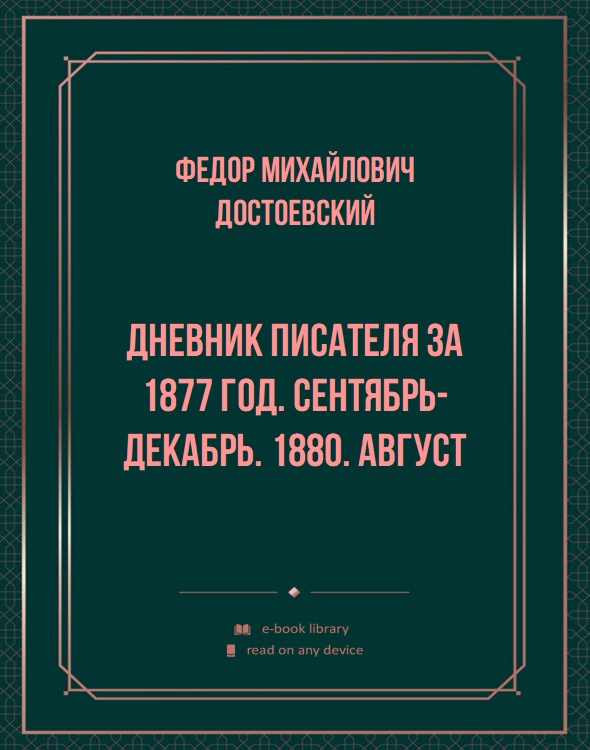 ФЕДОР МИХАЙЛОВИЧ ДОСТОЕВСКИЙ

ДНЕВНИК ПИСАТЕЛЯ ЗА 1877 ГОД. СЕНТЯБРЬ-ДЕКАБРЬ. 1880. АВГУСТ

e-book library
read on any device